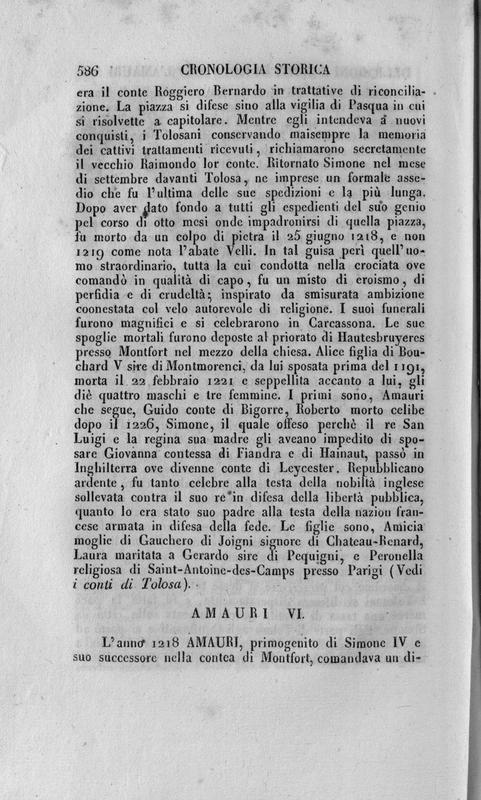 586 CRONOLOGIA STORICA

era il conte Roggiero Bernardo in trattative di riconciliazione. La piazza si difese sino alla vigilia di Pasqua in cui si risolvette a capitolare. Mentre egli intendeva a nuovi conquisti, i Tolosani conservando maisempre la memoria dei cattivi trattamenti ricevuti, richiamarono secretamente il vecchio Raimondo lor conte. Ritornato Simone nel mese di settembre davanti Tolosa, ne imprese un formale assedio che fu l'ultima delle sue spedizioni e la più lunga. Dopo aver dato fondo a tutti gli espedienti del suo genio pel corso di otto mesi onde impadronirsi di quella piazza, fu morto da un colpo di pietra il 25 giugno 1218, e non 1219 come nota l'abate Velli. In tal guisa perì quell'uomo straordinario, tutta la cui condotta nella crociata ove comandò in qualità di capo, fu un misto di eroismo, di perfidia e di crudeltà; inspirato da smisurata ambizione coonestata col velo autorevole di religione. I suoi funerali furono magnifici e si celebrarono in Carcassona. Le sue spoglie mortali furono deposte al priorato di Hautesbruyeres presso Montfort nel mezzo della chiesa. Alice figlia di Bouchard V sire di Montmorenci, da lui sposata prima del 1191, morta il 22 febbraio 1221 e seppellita accanto a lui, gli diè quattro maschi e tre femmine. I primi sono, Amauri che segue, Guido conte di Bigorre, Roberto morto celibe dopo il 1226, Simone, il quale offeso perchè il re San Luigi e la regina sua madre gli aveano impedito di sposare Giovanna contessa di Fiandra e di Hainaut, passò in Inghilterra ove divenne conte di Leycester. Repubblicano ardente, fu tanto celebre alla testa della nobiltà inglese sollevata contra il suo re in difesa della libertà pubblica, quanto lo era stato suo padre alla testa della nazion francese armata in difesa della fede. Le figlie sono, Amicia moglie di Gauchero di Joigni signore di Chateau-Renard, Laura maritata a Gerardo sire di Pequigni, e Peronella religiosa di Saint-Antoine-des-Camps presso Parigi (Vedi i conti di Tolosa).

AMAURI VI.

L'anno 1218 AMAURI, primogenito di Simone IV e suo successore nella contea di Montfort, comandava un di-